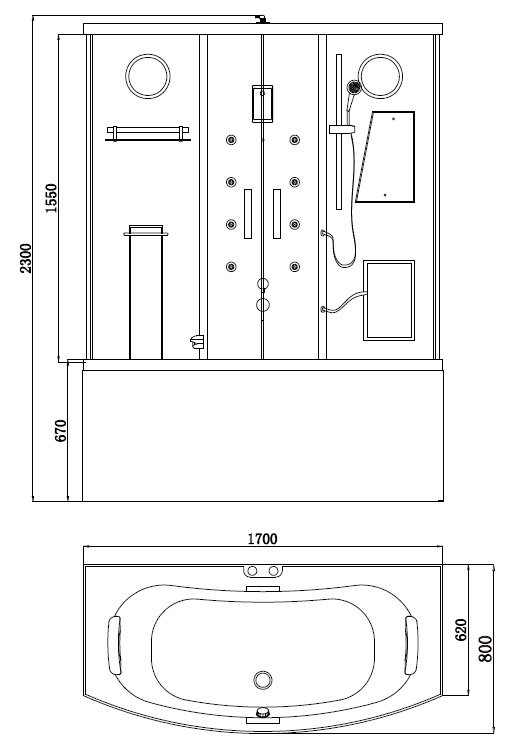 2300
1550
670
1700
620
800